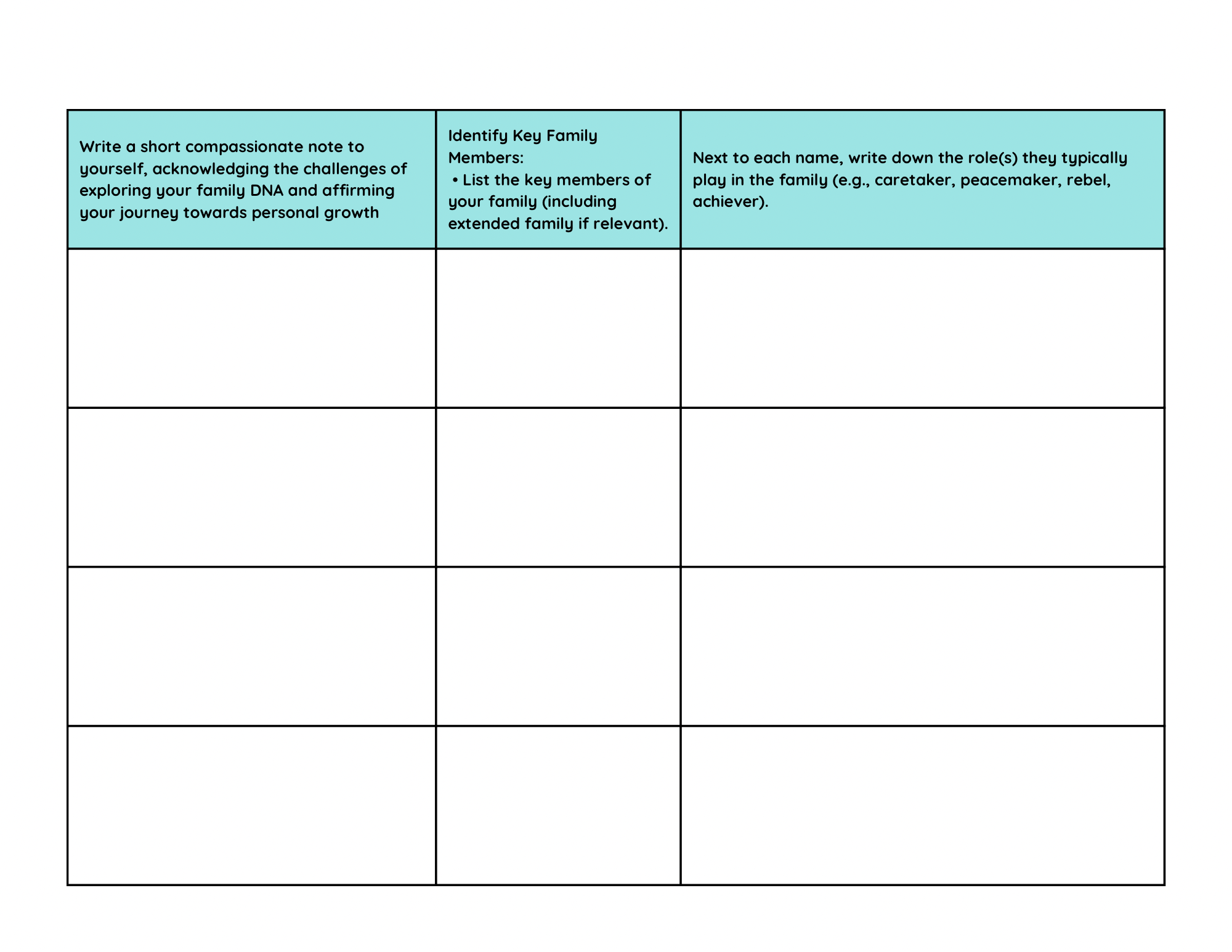 | Write a short compassionate note to yourself, acknowledging the challenges of exploring your family DNA and affirming your journey towards personal growth | Identify Key Family Members: • List the key members of your family (including extended family if relevant). | Next to each name, write down the role(s) they typically play in the family (e.g., caretaker, peacemaker, rebel, achiever). |
|---|---|---|
| | | |
| | | |
| | | |
| | | |